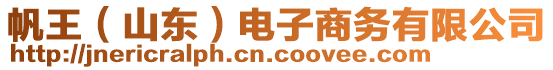 帆王（山东）电子商务有限公司
http://jnericralph.cn.coovee.com